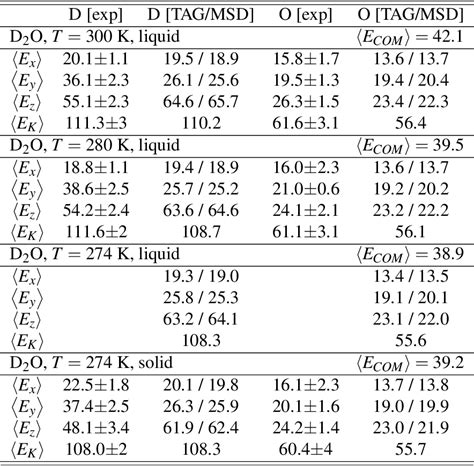 |  | D [exp] | D [TAG/MSD] | O [exp] | O [TAG/MSD] |
|---|---|---|---|---|
| $D_2O$, $T = 300$ K, liquid |  |  |  | $\langle E_{COM} \rangle = 42.1$ |
| $\langle E_x \rangle$ | 20.1±1.1 | 19.5 / 18.9 | 15.8±1.7 | 13.6 / 13.7 |
| $\langle E_y \rangle$ | 36.1±2.3 | 26.1 / 25.6 | 19.5±1.3 | 19.4 / 20.4 |
| $\langle E_z \rangle$ | 55.1±2.3 | 64.6 / 65.7 | 26.3±1.5 | 23.4 / 22.3 |
| $\langle E_K \rangle$ | 111.3±3 | 110.2 | 61.6±3.1 | 56.4 |
| $D_2O$, $T = 280$ K, liquid |  |  |  | $\langle E_{COM} \rangle = 39.5$ |
| $\langle E_x \rangle$ | 18.8±1.1 | 19.4 / 18.9 | 16.0±2.3 | 13.6 / 13.7 |
| $\langle E_y \rangle$ | 38.6±2.5 | 25.7 / 25.2 | 21.0±0.6 | 19.2 / 20.2 |
| $\langle E_z \rangle$ | 54.2±2.4 | 63.6 / 64.6 | 24.1±2.1 | 23.2 / 22.2 |
| $\langle E_K \rangle$ | 111.6±2 | 108.7 | 61.1±3.1 | 56.1 |
| $D_2O$, $T = 274$ K, liquid |  |  |  | $\langle E_{COM} \rangle = 38.9$ |
| $\langle E_x \rangle$ |  | 19.3 / 19.0 |  | 13.4 / 13.5 |
| $\langle E_y \rangle$ |  | 25.8 / 25.3 |  | 19.1 / 20.1 |
| $\langle E_z \rangle$ |  | 63.2 / 64.1 |  | 23.1 / 22.0 |
| $\langle E_K \rangle$ |  | 108.3 |  | 55.6 |
| $D_2O$, $T = 274$ K, solid |  |  |  | $\langle E_{COM} \rangle = 39.2$ |
| $\langle E_x \rangle$ | 22.5±1.8 | 20.1 / 19.8 | 16.1±2.3 | 13.7 / 13.8 |
| $\langle E_y \rangle$ | 37.4±2.5 | 26.3 / 25.9 | 20.1±1.6 | 19.0 / 19.9 |
| $\langle E_z \rangle$ | 48.1±3.4 | 61.9 / 62.4 | 24.2±1.4 | 23.0 / 21.9 |
| $\langle E_K \rangle$ | 108.0±2 | 108.3 | 60.4±4 | 55.7 |